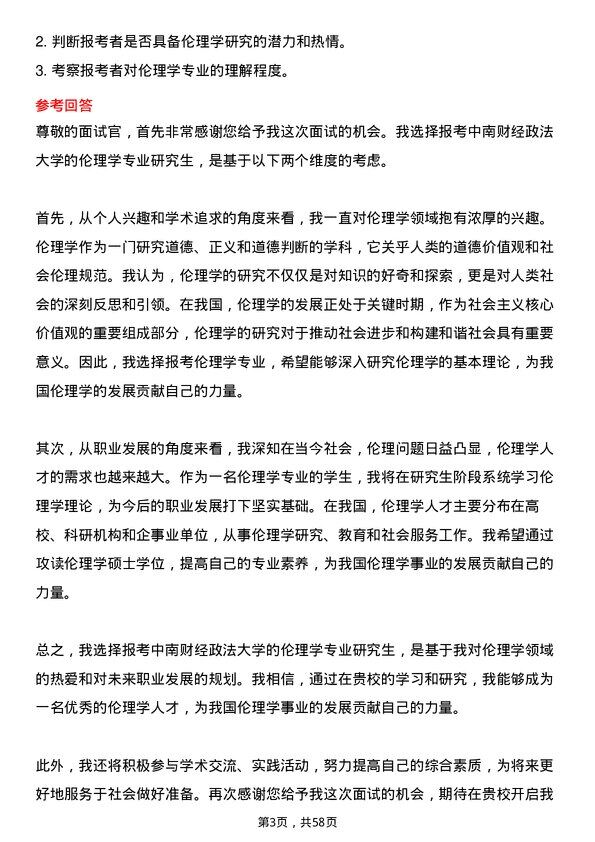 2. 判断报考者是否具备伦理学研究的潜力和热情。

3. 考察报考者对伦理学专业的理解程度。

参考回答

尊敬的面试官，首先非常感谢您给予我这次面试的机会。我选择报考中南财经政法大学的伦理学专业研究生，是基于以下两个维度的考虑。

首先，从个人兴趣和学术追求的角度来看，我一直对伦理学领域抱有浓厚的兴趣。伦理学作为一门研究道德、正义和道德判断的学科，它关乎人类的道德价值观和社会伦理规范。我认为，伦理学的研究不仅仅是对知识的好奇和探索，更是对人类社会的深刻反思和引领。在我国，伦理学的发展正处于关键时期，作为社会主义核心价值观的重要组成部分，伦理学的研究对于推动社会进步和构建和谐社会具有重要意义。因此，我选择报考伦理学专业，希望能够深入研究伦理学的基本理论，为我国伦理学的发展贡献自己的力量。

其次，从职业发展的角度来看，我深知在当今社会，伦理问题日益凸显，伦理学人才的需求也越来越大。作为一名伦理学专业的学生，我将在研究生阶段系统学习伦理学理论，为今后的职业发展打下坚实基础。在我国，伦理学人才主要分布在高校、科研机构和企事业单位，从事伦理学研究、教育和社会服务工作。我希望通过攻读伦理学硕士学位，提高自己的专业素养，为我国伦理学事业的发展贡献自己的力量。

总之，我选择报考中南财经政法大学的伦理学专业研究生，是基于我对伦理学领域的热爱和对未来职业发展的规划。我相信，通过在贵校的学习和研究，我能够成为一名优秀的伦理学人才，为我国伦理学事业的发展贡献自己的力量。

此外，我还将积极参与学术交流、实践活动，努力提高自己的综合素质，为将来更好地服务于社会做好准备。再次感谢您给予我这次面试的机会，期待在贵校开启我

第3页，共58页